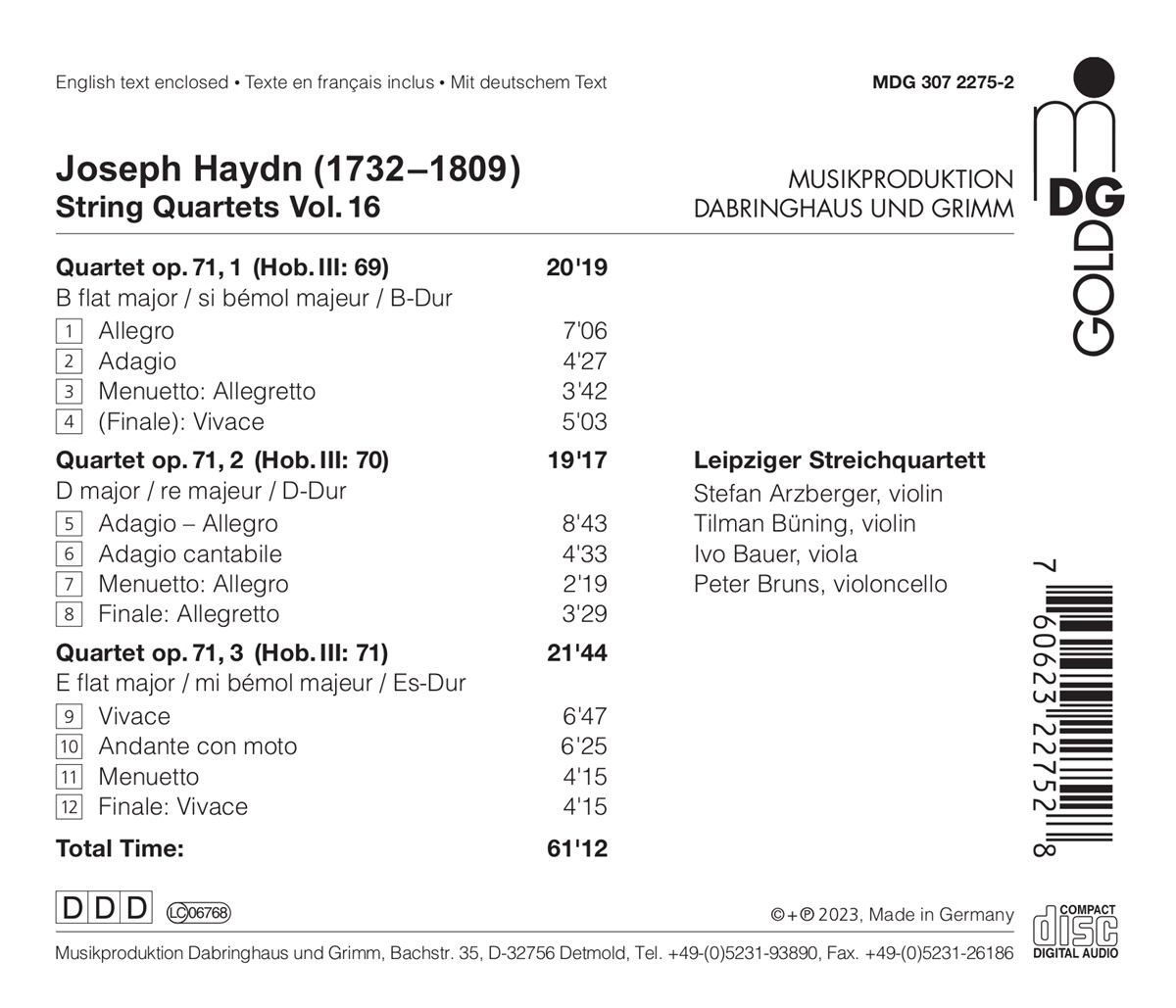 English text enclosed • Texte en français inclus • Mit deutschem Text

MDG 307 2275-2

Joseph Haydn (1732–1809)
String Quartets Vol. 16

MUSIKPRODUKTION
DABRINGHAUS UND GRIMM

MDG
GOLD

Quartet op. 71, 1 (Hob. III: 69) 20'19
B flat major / si bémol majeur / B-Dur

1 Allegro 7'06
2 Adagio 4'27
3 Menuetto: Allegretto 3'42
4 (Finale): Vivace 5'03

Quartet op. 71, 2 (Hob. III: 70) 19'17
D major / re majeur / D-Dur

5 Adagio – Allegro 8'43
6 Adagio cantabile 4'33
7 Menuetto: Allegro 2'19
8 Finale: Allegretto 3'29

Quartet op. 71, 3 (Hob. III: 71) 21'44
E flat major / mi bémol majeur / Es-Dur

9 Vivace 6'47
10 Andante con moto 6'25
11 Menuetto 4'15
12 Finale: Vivace 4'15

Total Time: 61'12

Leipziger Streichquartett
Stefan Arzberger, violin
Tilman Büning, violin
Ivo Bauer, viola
Peter Bruns, violoncello

7 60623 22752 8

DDD LC 06768

©+℗ 2023, Made in Germany

COMPACT disc DIGITAL AUDIO

Musikproduktion Dabringhaus und Grimm, Bachstr. 35, D-32756 Detmold, Tel. +49-(0)5231-93890, Fax. +49-(0)5231-26186